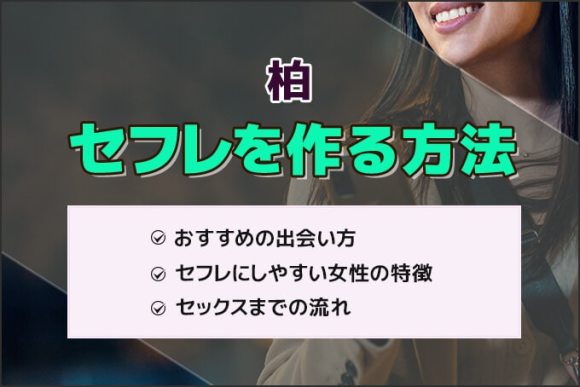 柏

セフレを作る方法

おすすめの出会い方
セフレにしやすい女性の特徴
セックスまでの流れ